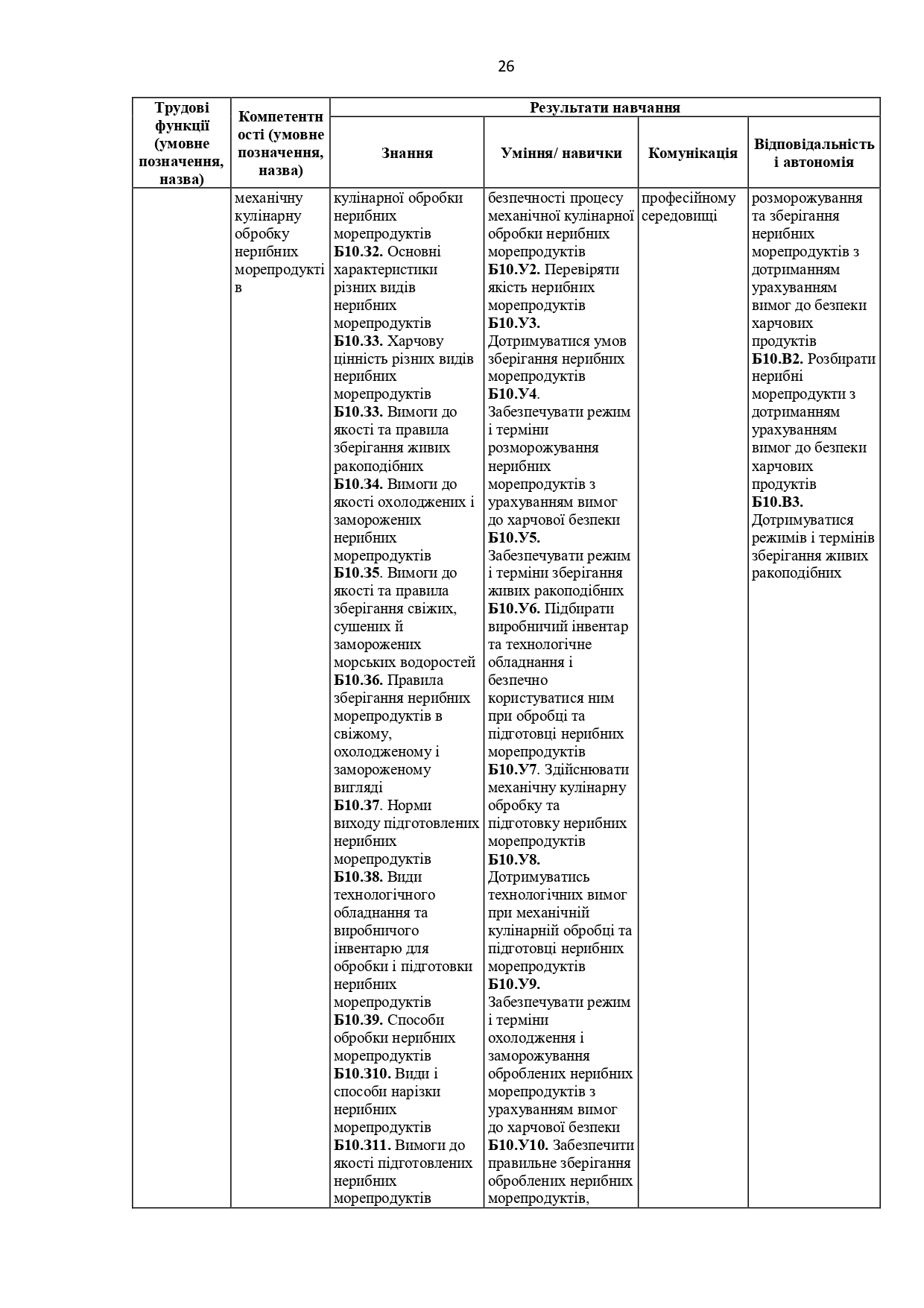 26

| Трудові функції (умовне позначення, назва) | Компетентності (умовне позначення, назва) | Результати навчання | | | |
|---|---|---|---|---|---|
| | | Знання | Уміння/ навички | Комунікація | Відповідальність і автономія |
| | механічну кулінарну обробку нерибних морепродуктів | кулінарної обробки нерибних морепродуктів **Б10.З2.** Основні характеристики різних видів нерибних морепродуктів **Б10.З3.** Харчову цінність різних видів нерибних морепродуктів **Б10.З3.** Вимоги до якості та правила зберігання живих ракоподібних **Б10.З4.** Вимоги до якості охолоджених і заморожених нерибних морепродуктів **Б10.З5**. Вимоги до якості та правила зберігання свіжих, сушених й заморожених морських водоростей **Б10.З6.** Правила зберігання нерибних морепродуктів в свіжому, охолодженому і замороженому вигляді **Б10.З7**. Норми виходу підготовлених нерибних морепродуктів **Б10.З8.** Види технологічного обладнання та виробничого інвентарю для обробки і підготовки нерибних морепродуктів **Б10.З9.** Способи обробки нерибних морепродуктів **Б10.З10.** Види і способи нарізки нерибних морепродуктів **Б10.З11.** Вимоги до якості підготовлених нерибних морепродуктів | безпечності процесу механічної кулінарної обробки нерибних морепродуктів **Б10.У2.** Перевіряти якість нерибних морепродуктів **Б10.У3.** Дотримуватися умов зберігання нерибних морепродуктів **Б10.У4**. Забезпечувати режим і терміни розморожування нерибних морепродуктів з урахуванням вимог до харчової безпеки **Б10.У5.** Забезпечувати режим і терміни зберігання живих ракоподібних **Б10.У6.** Підбирати виробничий інвентар та технологічне обладнання і безпечно користуватися ним при обробці та підготовці нерибних морепродуктів **Б10.У7**. Здійснювати механічну кулінарну обробку та підготовку нерибних морепродуктів **Б10.У8.** Дотримуватись технологічних вимог при механічній кулінарній обробці та підготовці нерибних морепродуктів **Б10.У9.** Забезпечувати режим і терміни охолодження і заморожування оброблених нерибних морепродуктів з урахуванням вимог до харчової безпеки **Б10.У10.** Забезпечити правильне зберігання оброблених нерибних морепродуктів, | професійному середовищі | розморожування та зберігання нерибних морепродуктів з дотриманням урахуванням вимог до безпеки харчових продуктів **Б10.В2.** Розбирати нерибні морепродукти з дотриманням урахуванням вимог до безпеки харчових продуктів **Б10.В3.** Дотримуватися режимів і термінів зберігання живих ракоподібних |